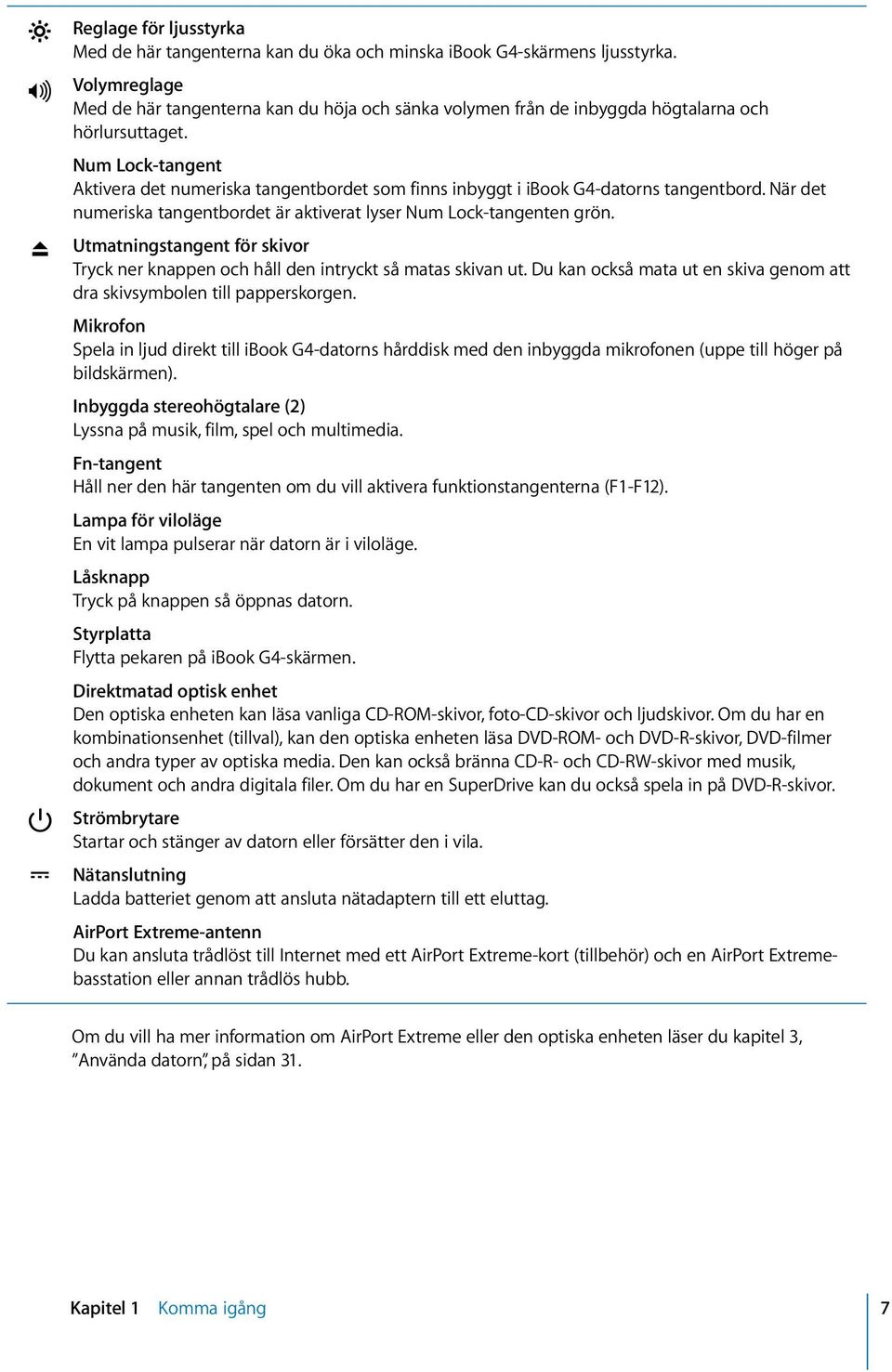 Reglage för ljusstyrka
Med de här tangenterna kan du öka och minska iBook G4-skärmens ljusstyrka.

Volymreglage
Med de här tangenterna kan du höja och sänka volymen från de inbyggda högtalarna och hörlursuttaget.

Num Lock-tangent
Aktivera det numeriska tangentbordet som finns inbyggt i iBook G4-datorns tangentbord. När det numeriska tangentbordet är aktiverat lyser Num Lock-tangenten grön.

Utmatningstangent för skivor
Tryck ner knappen och håll den intryckt så matas skivan ut. Du kan också mata ut en skiva genom att dra skivsymbolen till papperskorgen.

Mikrofon
Spela in ljud direkt till iBook G4-datorns hårddisk med den inbyggda mikrofonen (uppe till höger på bildskärmen).

Inbyggda stereohögtalare (2)
Lyssna på musik, film, spel och multimedia.

Fn-tangent
Håll ner den här tangenten om du vill aktivera funktionstangenterna (F1-F12).

Lampa för viloläge
En vit lampa pulserar när datorn är i viloläge.

Låsknapp
Tryck på knappen så öppnas datorn.

Styrplatta
Flytta pekaren på iBook G4-skärmen.

Direktmatad optisk enhet
Den optiska enheten kan läsa vanliga CD-ROM-skivor, foto-CD-skivor och ljudskivor. Om du har en kombinationsenhet (tillval), kan den optiska enheten läsa DVD-ROM- och DVD-R-skivor, DVD-filmer och andra typer av optiska media. Den kan också bränna CD-R- och CD-RW-skivor med musik, dokument och andra digitala filer. Om du har en SuperDrive kan du också spela in på DVD-R-skivor.

Strömbrytare
Startar och stänger av datorn eller försätter den i vila.

Nätanslutning
Ladda batteriet genom att ansluta nätadaptern till ett eluttag.

AirPort Extreme-antenn
Du kan ansluta trådlöst till Internet med ett AirPort Extreme-kort (tillbehör) och en AirPort Extreme-basstation eller annan trådlös hubb.

Om du vill ha mer information om AirPort Extreme eller den optiska enheten läser du kapitel 3, ”Använda datorn”, på sidan 31.

Kapitel 1 Komma igång 7